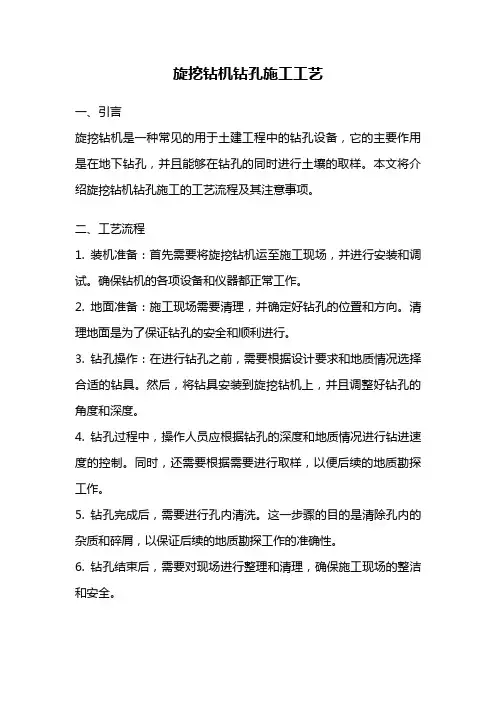 旋挖钻机钻孔施工工艺

一、引言

旋挖钻机是一种常见的用于土建工程中的钻孔设备，它的主要作用是在地下钻孔，并且能够在钻孔的同时进行土壤的取样。本文将介绍旋挖钻机钻孔施工的工艺流程及其注意事项。

二、工艺流程

1. 装机准备：首先需要将旋挖钻机运至施工现场，并进行安装和调试。确保钻机的各项设备和仪器都正常工作。

2. 地面准备：施工现场需要清理，并确定好钻孔的位置和方向。清理地面是为了保证钻孔的安全和顺利进行。

3. 钻孔操作：在进行钻孔之前，需要根据设计要求和地质情况选择合适的钻具。然后，将钻具安装到旋挖钻机上，并且调整好钻孔的角度和深度。

4. 钻孔过程中，操作人员应根据钻孔的深度和地质情况进行钻进速度的控制。同时，还需要根据需要进行取样，以便后续的地质勘探工作。

5. 钻孔完成后，需要进行孔内清洗。这一步骤的目的是清除孔内的杂质和碎屑，以保证后续的地质勘探工作的准确性。

6. 钻孔结束后，需要对现场进行整理和清理，确保施工现场的整洁和安全。